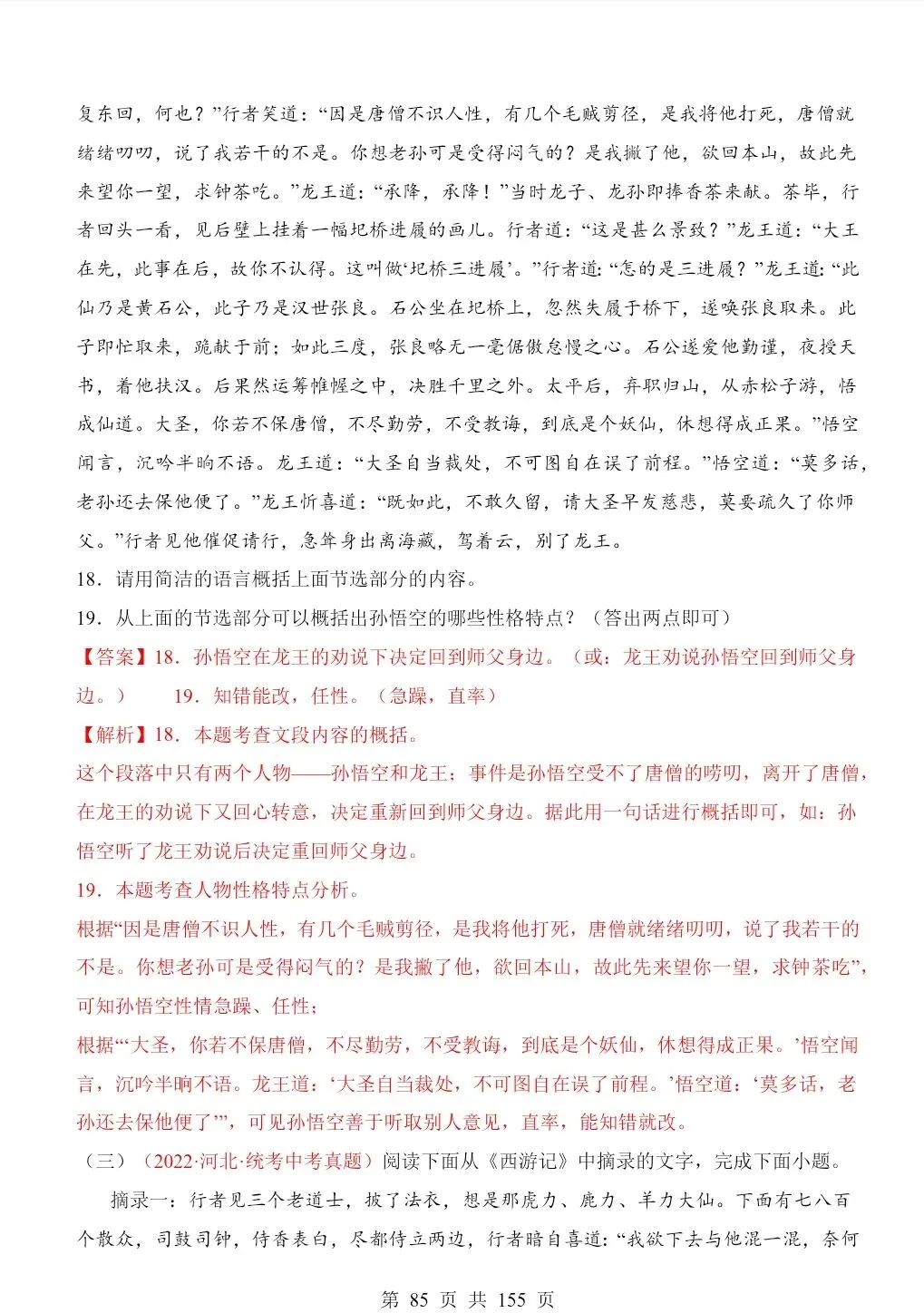 复东回，何也？”行者笑道：“因是唐僧不识人性，有几个毛贼剪径，是我将他打死，唐僧就绪绪叨叨，说了我若干的不是。你想老孙可是受得闷气的？是我撇了他，欲回本山，故此先来望你一望，求钟茶吃。”龙王道：“承降，承降！”当时龙子、龙孙即捧香茶来献。茶毕，行者回头一看，见后壁上挂着一幅圯桥进履的画儿。行者道：“这是甚么景致？”龙王道：“大王在先，此事在后，故你不认得。这叫做‘圯桥三进履’。”行者道：“怎的是三进履？”龙王道：“此仙乃是黄石公，此子乃是汉世张良。石公坐在圯桥上，忽然失履于桥下，遂唤张良取来。此子即忙取来，跪献于前；如此三度，张良略无一毫倨傲怠慢之心。石公遂爱他勤谨，夜授天书，着他扶汉。后果然运筹帷幄之中，决胜千里之外。太平后，弃职归山，从赤松子游，悟成仙道。大圣，你若不保唐僧，不尽勤劳，不受教诲，到底是个妖仙，休想得成正果。”悟空闻言，沉吟半晌不语。龙王道：“大圣自当裁处，不可图自在误了前程。”悟空道：“莫多话，老孙还去保他便了。”龙王忻喜道：“既如此，不敢久留，请大圣早发慈悲，莫要疏久了你师父。”行者见他催促请行，急耸身出离海藏，驾着云，别了龙王。

18．请用简洁的语言概括上面节选部分的内容。

19．从上面的节选部分可以概括出孙悟空的哪些性格特点？（答出两点即可）

【答案】18．孙悟空在龙王的劝说下决定回到师父身边。（或：龙王劝说孙悟空回到师父身边。） 19．知错能改，任性。（急躁，直率）

【解析】18．本题考查文段内容的概括。

这个段落中只有两个人物——孙悟空和龙王；事件是孙悟空受不了唐僧的唠叨，离开了唐僧，在龙王的劝说下又回心转意，决定重新回到师父身边。据此用一句话进行概括即可，如：孙悟空听了龙王劝说后决定重回师父身边。

19．本题考查人物性格特点分析。

根据“因是唐僧不识人性，有几个毛贼剪径，是我将他打死，唐僧就绪绪叨叨，说了我若干的不是。你想老孙可是受得闷气的？是我撇了他，欲回本山，故此先来望你一望，求钟茶吃”，可知孙悟空性情急躁、任性；

根据“‘大圣，你若不保唐僧，不尽勤劳，不受教诲，到底是个妖仙，休想得成正果。’悟空闻言，沉吟半晌不语。龙王道：‘大圣自当裁处，不可图自在误了前程。’悟空道：‘莫多话，老孙还去保他便了’”，可见孙悟空善于听取别人意见，直率，能知错就改。

（三）（2022·河北·统考中考真题）阅读下面从《西游记》中摘录的文字，完成下面小题。

摘录一：行者见三个老道士，披了法衣，想是那虎力、鹿力、羊力大仙。下面有七八百个散众，司鼓司钟，侍香表白，尽都侍立两边，行者暗自喜道：“我欲下去与他混一混，奈何

第 85 页 共 155 页